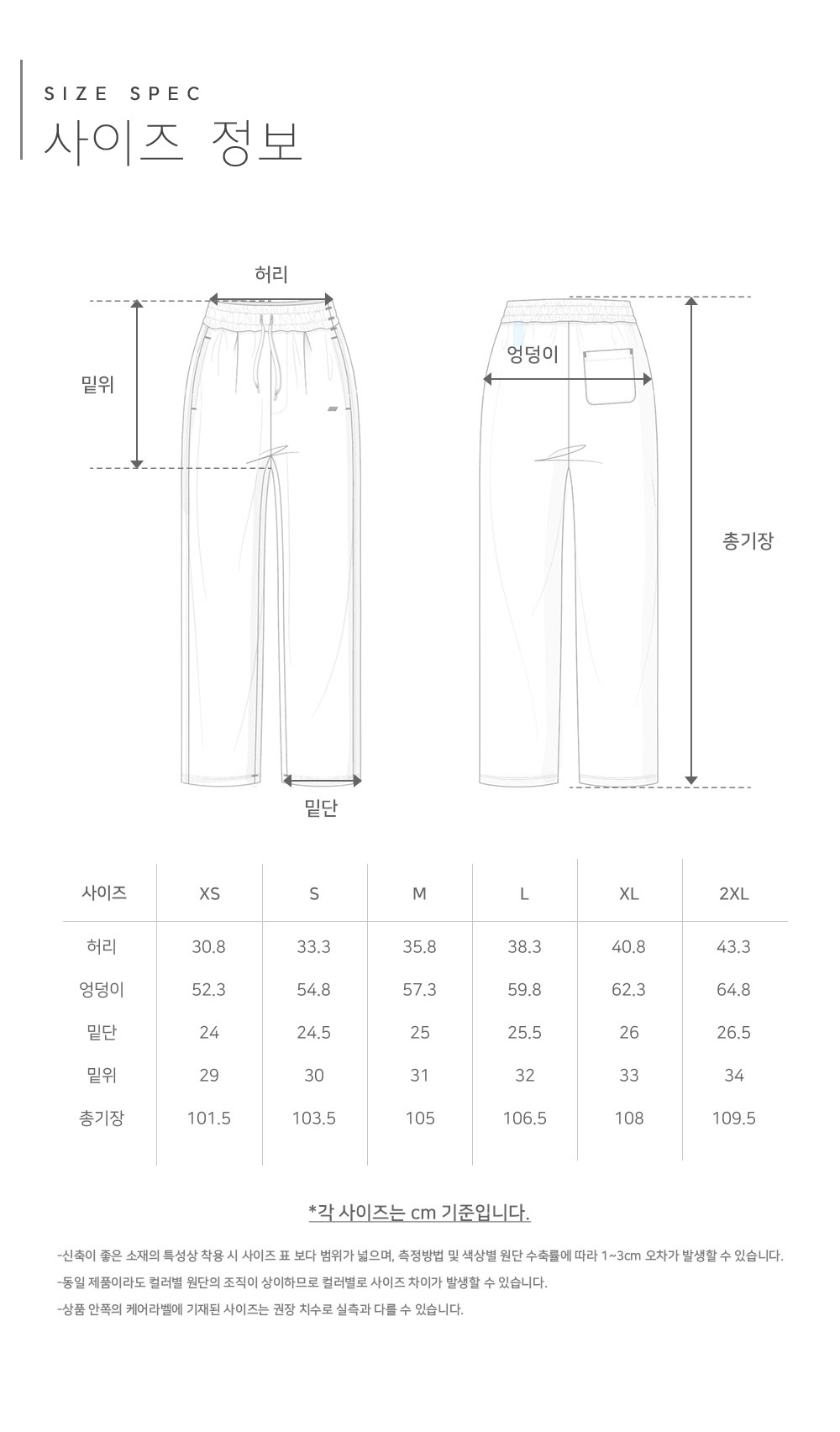 SIZE SPEC
사이즈 정보

허리

밑위

엉덩이

총기장

밑단

| 사이즈 | XS | S | M | L | XL | 2XL |
|---|---|---|---|---|---|---|
| 허리 | 30.8 | 33.3 | 35.8 | 38.3 | 40.8 | 43.3 |
| 엉덩이 | 52.3 | 54.8 | 57.3 | 59.8 | 62.3 | 64.8 |
| 밑단 | 24 | 24.5 | 25 | 25.5 | 26 | 26.5 |
| 밑위 | 29 | 30 | 31 | 32 | 33 | 34 |
| 총기장 | 101.5 | 103.5 | 105 | 106.5 | 108 | 109.5 |

*각 사이즈는 cm 기준입니다.

-신축이 좋은 소재의 특성상 착용 시 사이즈 표 보다 범위가 넓으며, 측정방법 및 색상별 원단 수축률에 따라 1~3cm 오차가 발생할 수 있습니다.
-동일 제품이라도 컬러별 원단의 조직이 상이하므로 컬러별로 사이즈 차이가 발생할 수 있습니다.
-상품 안쪽의 케어라벨에 기재된 사이즈는 권장 치수로 실측과 다를 수 있습니다.